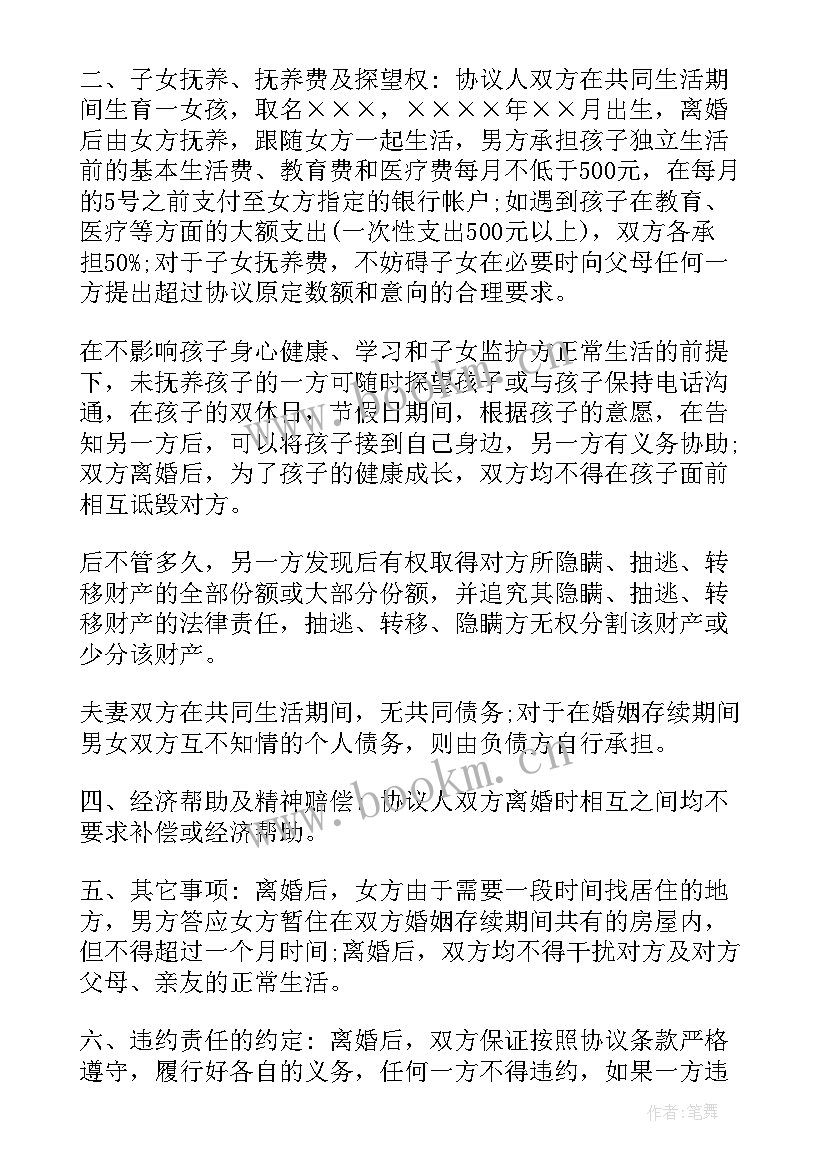 二、子女抚养、抚养费及探望权：协议人双方在共同生活期间生育一女孩，取名×××，××××年××月出生，离婚后由女方抚养，跟随女方一起生活，男方承担孩子独立生活前的基本生活费、教育费和医疗费每月不低于500元，在每月的5号之前支付至女方指定的银行帐户;如遇到孩子在教育、医疗等方面的大额支出(一次性支出500元以上)，双方各承担50%;对于子女抚养费，不妨碍子女在必要时向父母任何一方提出超过协议原定数额和意向的合理要求。

在不影响孩子身心健康、学习和子女监护方正常生活的前提下，未抚养孩子的一方可随时探望孩子或与孩子保持电话沟通，在孩子的双休日，节假日期间，根据孩子的意愿，在告知另一方后，可以将孩子接到自己身边，另一方有义务协助;双方离婚后，为了孩子的健康成长，双方均不得在孩子面前相互诋毁对方。

后不管多久，另一方发现后有权取得对方所隐瞒、抽逃、转移财产的全部份额或大部分份额，并追究其隐瞒、抽逃、转移财产的法律责任，抽逃、转移、隐瞒方无权分割该财产或少分该财产。

夫妻双方在共同生活期间，无共同债务;对于在婚姻存续期间男女双方互不知情的个人债务，则由负债方自行承担。

四、经济帮助及精神赔偿：协议人双方离婚时相互之间均不要求补偿或经济帮助。

五、其它事项：离婚后，女方由于需要一段时间找居住的地方，男方答应女方暂住在双方婚姻存续期间共有的房屋内，但不得超过一个月时间;离婚后，双方均不得干扰对方及对方父母、亲友的正常生活。

六、违约责任的约定：离婚后，双方保证按照协议条款严格遵守，履行好各自的义务，任何一方不得违约，如果一方违

www.bookm.cn

作者：笔舞